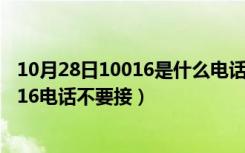 10月28日10016是什么电话
16电话不要接）